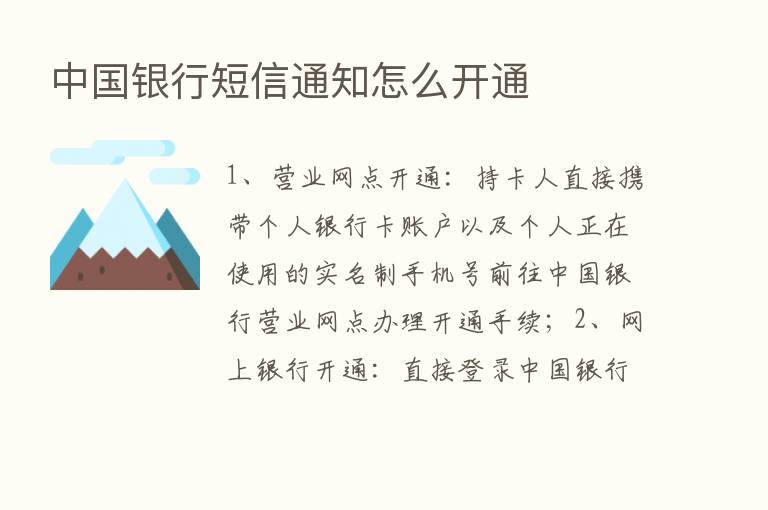 中国银行短信通知怎么开通

1、营业网点开通：持卡人直接携带个人银行卡账户以及个人正在使用的实名制手机号前往中国银行营业网点办理开通手续；2、网上银行开通：直接登录中国银行